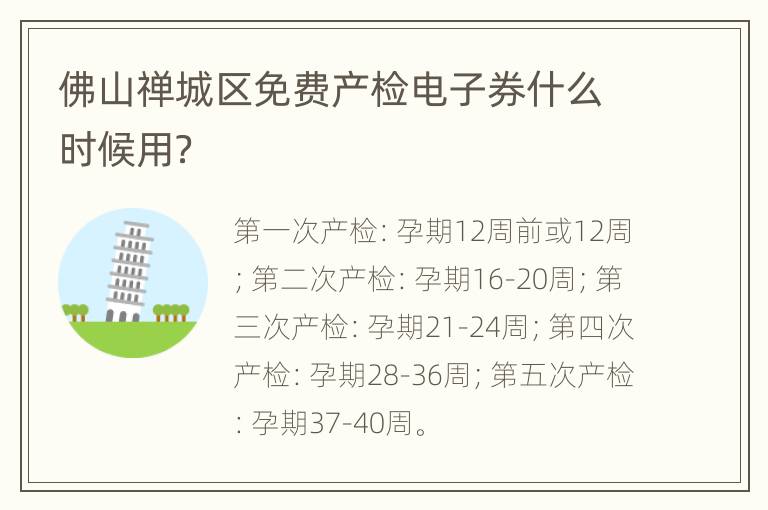 佛山禅城区免费产检电子券什么时候用?

第一次产检: 孕期12周前或12周; 第二次产检: 孕期16-20周; 第三次产检: 孕期21-24周; 第四次产检: 孕期28-36周; 第五次产检: 孕期37-40周。